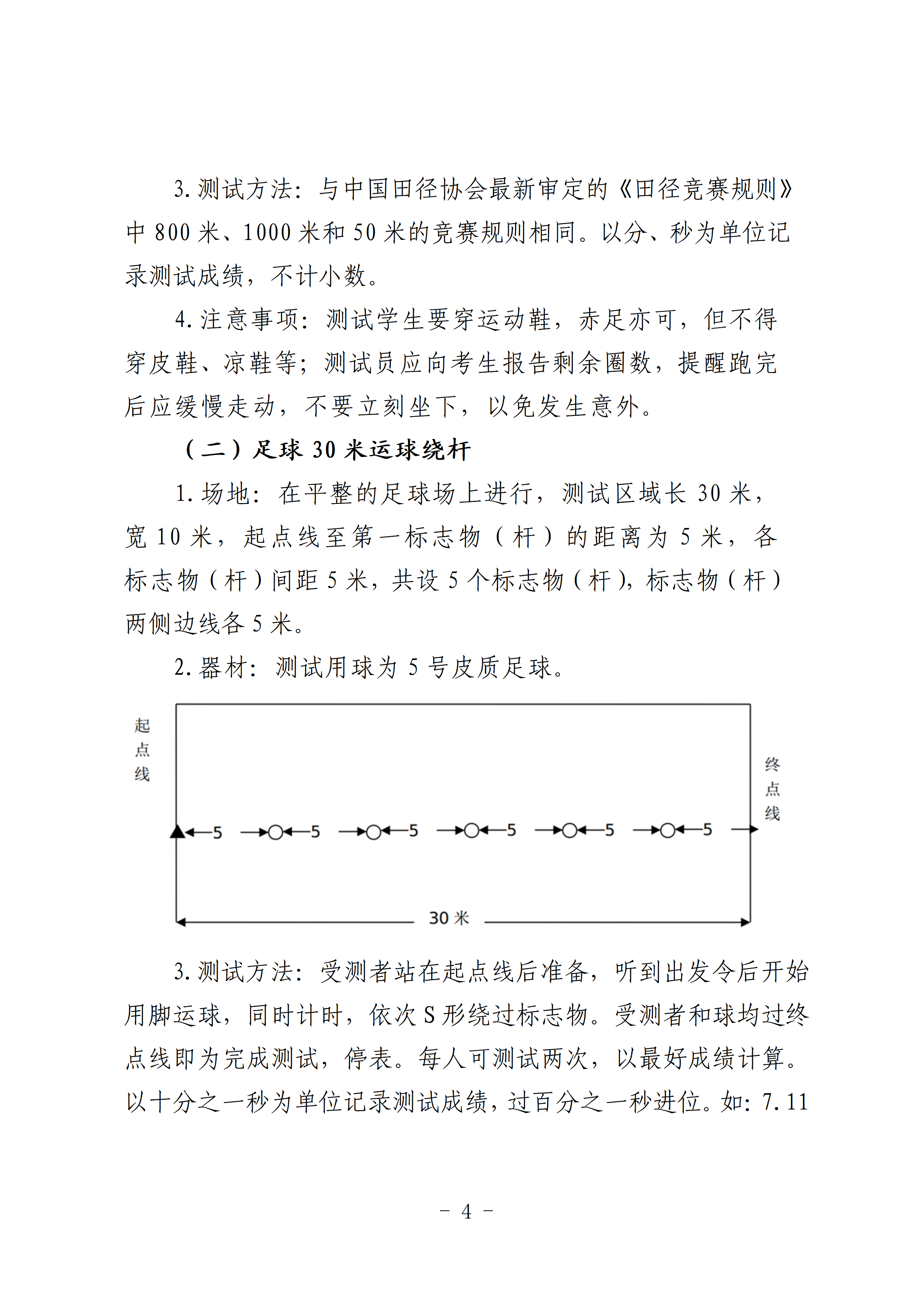 3. 测试方法：与中国田径协会最新审定的《田径竞赛规则》中 800 米、1000 米和 50 米的竞赛规则相同。以分、秒为单位记录测试成绩，不计小数。

4. 注意事项：测试学生要穿运动鞋，赤足亦可，但不得穿皮鞋、凉鞋等；测试员应向考生报告剩余圈数，提醒跑完后应缓慢走动，不要立刻坐下，以免发生意外。

（二）足球 30 米运球绕杆

1. 场地：在平整的足球场上进行，测试区域长 30 米，宽 10 米，起点线至第一标志物（杆）的距离为 5 米，各标志物（杆）间距 5 米，共设 5 个标志物（杆），标志物（杆）两侧边线各 5 米。

2. 器材：测试用球为 5 号皮质足球。

起点线

终点线

5 5 5 5 5 5

30 米

3. 测试方法：受测者站在起点线后准备，听到出发令后开始用脚运球，同时计时，依次 S 形绕过标志物。受测者和球均过终点线即为完成测试，停表。每人可测试两次，以最好成绩计算。以十分之一秒为单位记录测试成绩，过百分之一秒进位。如：7.11

－ 4 －